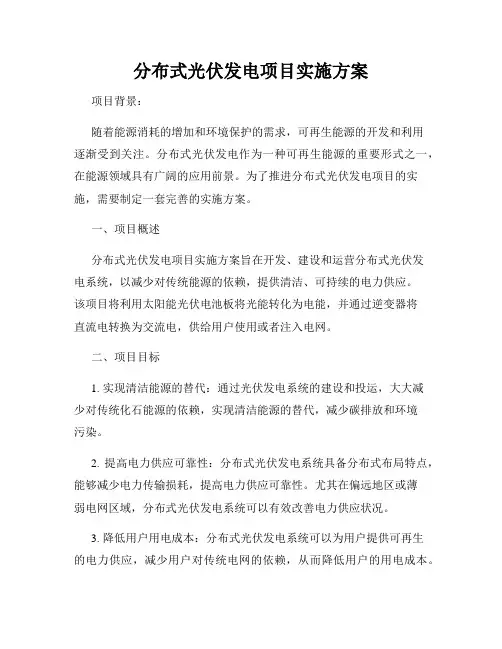 分布式光伏发电项目实施方案

项目背景：

随着能源消耗的增加和环境保护的需求，可再生能源的开发和利用逐渐受到关注。分布式光伏发电作为一种可再生能源的重要形式之一，在能源领域具有广阔的应用前景。为了推进分布式光伏发电项目的实施，需要制定一套完善的实施方案。

一、项目概述

分布式光伏发电项目实施方案旨在开发、建设和运营分布式光伏发电系统，以减少对传统能源的依赖，提供清洁、可持续的电力供应。该项目将利用太阳能光伏电池板将光能转化为电能，并通过逆变器将直流电转换为交流电，供给用户使用或者注入电网。

二、项目目标

1. 实现清洁能源的替代：通过光伏发电系统的建设和投运，大大减少对传统化石能源的依赖，实现清洁能源的替代，减少碳排放和环境污染。

2. 提高电力供应可靠性：分布式光伏发电系统具备分布式布局特点，能够减少电力传输损耗，提高电力供应可靠性。尤其在偏远地区或薄弱电网区域，分布式光伏发电系统可以有效改善电力供应状况。

3. 降低用户用电成本：分布式光伏发电系统可以为用户提供可再生的电力供应，减少用户对传统电网的依赖，从而降低用户的用电成本。